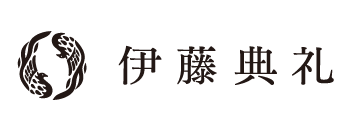 伊藤典礼